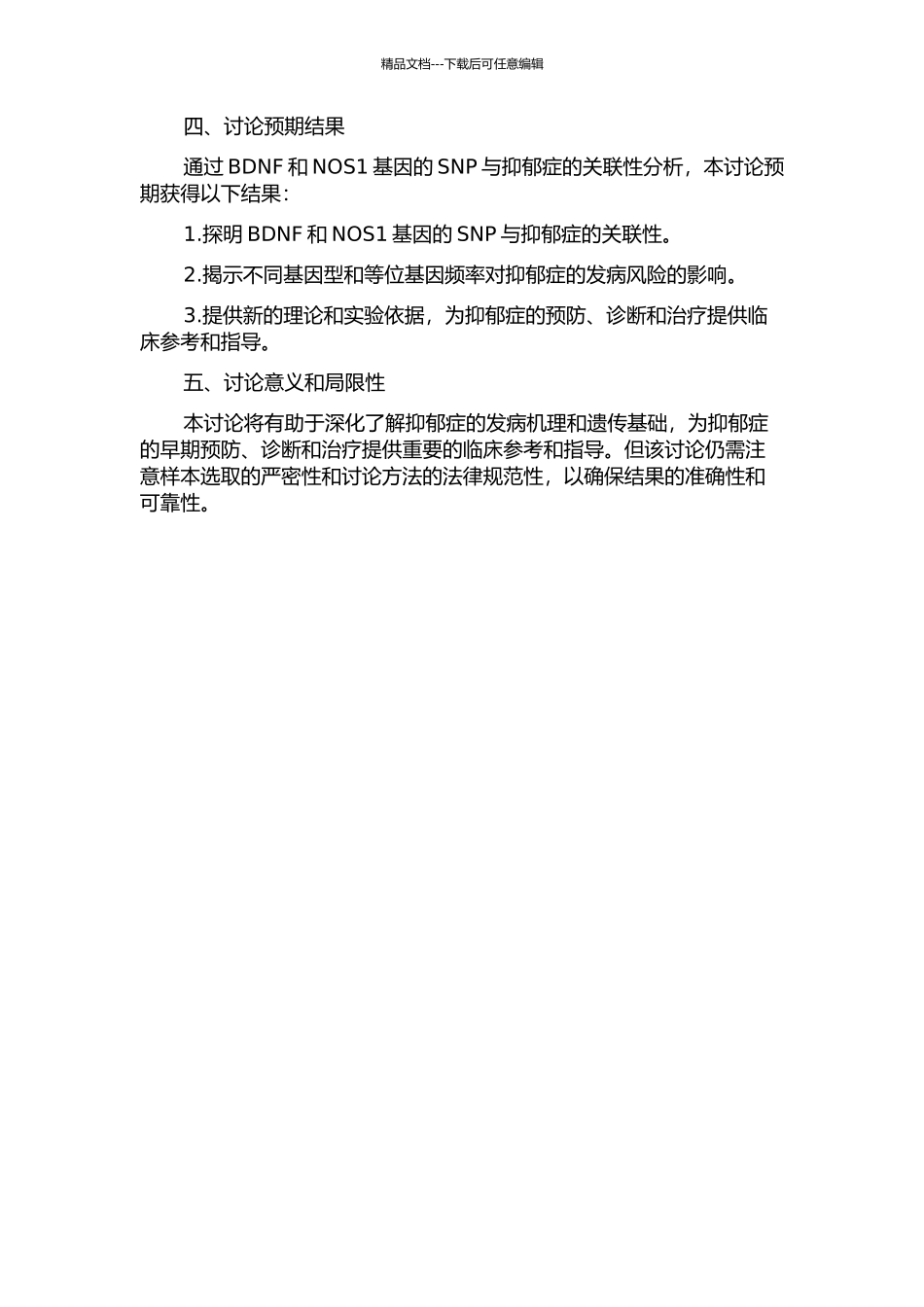 精品文档---下载后可任意编辑

四、讨论预期结果

通过 BDNF 和 NOS1 基因的 SNP 与抑郁症的关联性分析，本讨论预期获得以下结果：

1.探明 BDNF 和 NOS1 基因的 SNP 与抑郁症的关联性。

2.揭示不同基因型和等位基因频率对抑郁症的发病风险的影响。

3.提供新的理论和实验依据，为抑郁症的预防、诊断和治疗提供临床参考和指导。

五、讨论意义和局限性

本讨论将有助于深化了解抑郁症的发病机理和遗传基础，为抑郁症的早期预防、诊断和治疗提供重要的临床参考和指导。但该讨论仍需注意样本选取的严密性和讨论方法的法律规范性，以确保结果的准确性和可靠性。